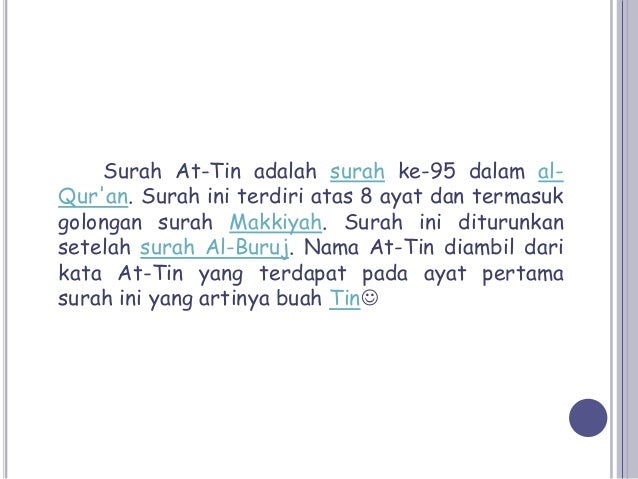 Surah At-Tin adalah surah ke-95 dalam al-Qur'an. Surah ini terdiri atas 8 ayat dan termasuk golongan surah Makkiyah. Surah ini diturunkan setelah surah Al-Buruj. Nama At-Tin diambil dari kata At-Tin yang terdapat pada ayat pertama surah ini yang artinya buah Tin☺